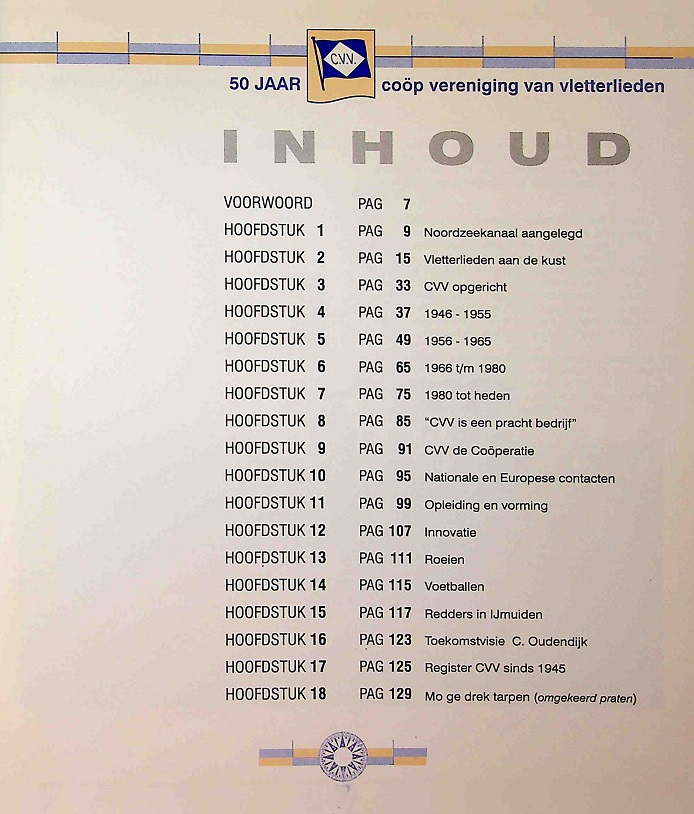 50 JAAR C.V.V. coöp vereniging van vletterlieden

INHOUD

| | | |
|---|---|---|
| VOORWOORD | PAG 7 | |
| HOOFDSTUK 1 | PAG 9 | Noordzeekanaal aangelegd |
| HOOFDSTUK 2 | PAG 15 | Vletterlieden aan de kust |
| HOOFDSTUK 3 | PAG 33 | CVV opgericht |
| HOOFDSTUK 4 | PAG 37 | 1946 - 1955 |
| HOOFDSTUK 5 | PAG 49 | 1956 - 1965 |
| HOOFDSTUK 6 | PAG 65 | 1966 t/m 1980 |
| HOOFDSTUK 7 | PAG 75 | 1980 tot heden |
| HOOFDSTUK 8 | PAG 85 | "CVV is een pracht bedrijf" |
| HOOFDSTUK 9 | PAG 91 | CVV de Coöperatie |
| HOOFDSTUK 10 | PAG 95 | Nationale en Europese contacten |
| HOOFDSTUK 11 | PAG 99 | Opleiding en vorming |
| HOOFDSTUK 12 | PAG 107 | Innovatie |
| HOOFDSTUK 13 | PAG 111 | Roeien |
| HOOFDSTUK 14 | PAG 115 | Voetballen |
| HOOFDSTUK 15 | PAG 117 | Redders in IJmuiden |
| HOOFDSTUK 16 | PAG 123 | Toekomstvisie C. Oudendijk |
| HOOFDSTUK 17 | PAG 125 | Register CVV sinds 1945 |
| HOOFDSTUK 18 | PAG 129 | Mo ge drek tarpen (omgekeerd praten) |